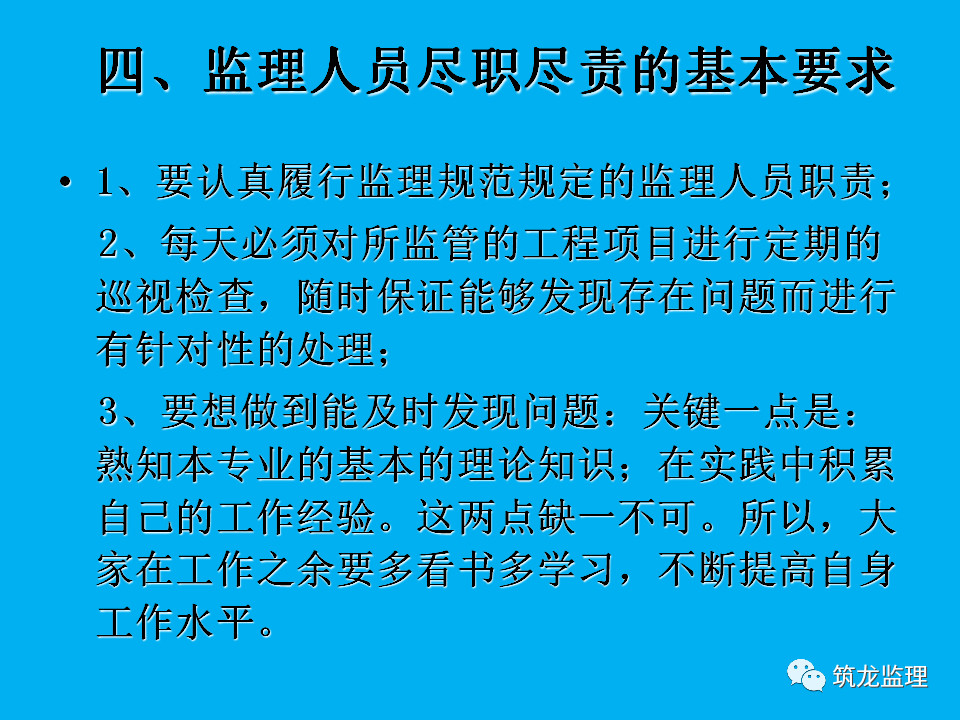 四、监理人员尽职尽责的基本要求

• 1、要认真履行监理规范规定的监理人员职责；

2、每天必须对所监管的工程项目进行定期的巡视检查，随时保证能够发现存在问题而进行有针对性的处理；

3、要想做到能及时发现问题：关键一点是：熟知本专业的基本的理论知识；在实践中积累自己的工作经验。这两点缺一不可。所以，大家在工作之余要多看书多学习，不断提高自身工作水平。

筑龙监理